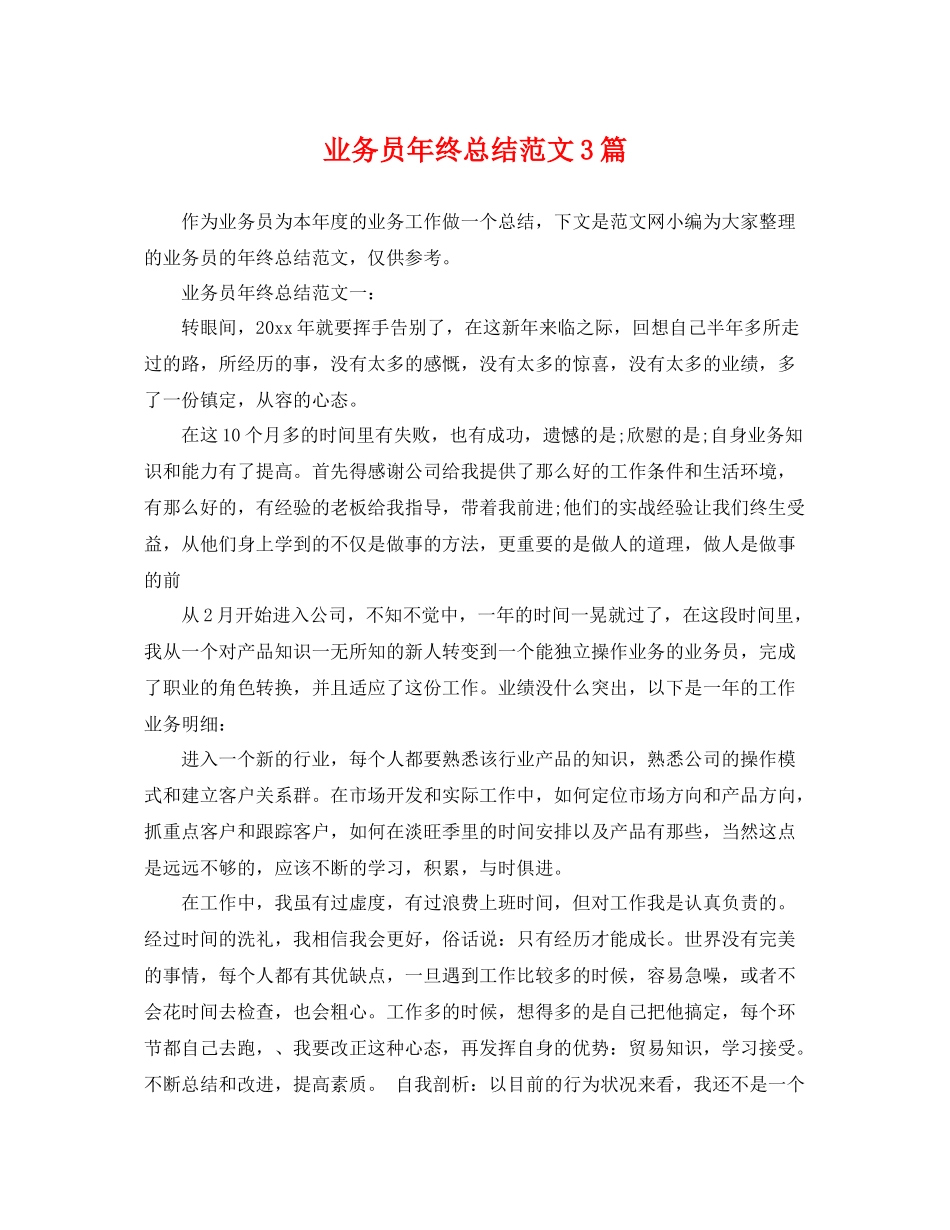 业务员年终总结范文3篇

作为业务员为本年度的业务工作做一个总结，下文是范文网小编为大家整理的业务员的年终总结范文，仅供参考。

业务员年终总结范文一：

转眼间，20xx年就要挥手告别了，在这新年来临之际，回想自己半年多所走过的路，所经历的事，没有太多的感慨，没有太多的惊喜，没有太多的业绩，多了一份镇定，从容的心态。

在这10个月多的时间里有失败，也有成功，遗憾的是;欣慰的是;自身业务知识和能力有了提高。首先得感谢公司给我提供了那么好的工作条件和生活环境，有那么好的，有经验的老板给我指导，带着我前进;他们的实战经验让我们终生受益，从他们身上学到的不仅是做事的方法，更重要的是做人的道理，做人是做事的前

从2月开始进入公司，不知不觉中，一年的时间一晃就过了，在这段时间里，我从一个对产品知识一无所知的新人转变到一个能独立操作业务的业务员，完成了职业的角色转换，并且适应了这份工作。业绩没什么突出，以下是一年的工作业务明细：

进入一个新的行业，每个人都要熟悉该行业产品的知识，熟悉公司的操作模式和建立客户关系群。在市场开发和实际工作中，如何定位市场方向和产品方向，抓重点客户和跟踪客户，如何在淡旺季里的时间安排以及产品有那些，当然这点是远远不够的，应该不断的学习，积累，与时俱进。

在工作中，我虽有过虚度，有过浪费上班时间，但对工作我是认真负责的。经过时间的洗礼，我相信我会更好，俗话说：只有经历才能成长。世界没有完美的事情，每个人都有其优缺点，一旦遇到工作比较多的时候，容易急噪，或者不会花时间去检查，也会粗心。工作多的时候，想得多的是自己把他搞定，每个环节都自己去跑，、我要改正这种心态，再发挥自身的优势：贸易知识，学习接受。不断总结和改进，提高素质。 自我剖析：以目前的行为状况来看，我还不是一个